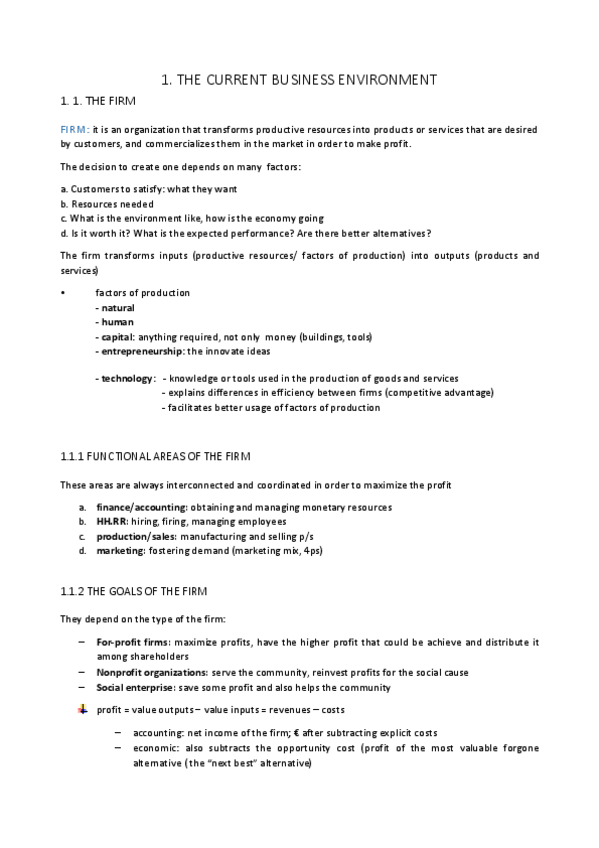 1. THE CURRENT BUSINESS ENVIRONMENT

1. 1. THE FIRM

FIRM: it is an organization that transforms productive resources into products or services that are desired by customers, and commercializes them in the market in order to make profit.

The decision to create one depends on many factors:

a. Customers to satisfy: what they want
b. Resources needed
c. What is the environment like, how is the economy going
d. Is it worth it? What is the expected performance? Are there better alternatives?

The firm transforms inputs (productive resources/ factors of production) into outputs (products and services)

• factors of production
- natural
- human
- capital: anything required, not only money (buildings, tools)
- entrepreneurship: the innovate ideas

- technology: - knowledge or tools used in the production of goods and services
- explains differences in efficiency between firms (competitive advantage)
- facilitates better usage of factors of production

1.1.1 FUNCTIONAL AREAS OF THE FIRM

These areas are always interconnected and coordinated in order to maximize the profit

a. finance/accounting: obtaining and managing monetary resources
b. HH.RR: hiring, firing, managing employees
c. production/sales: manufacturing and selling p/s
d. marketing: fostering demand (marketing mix, 4ps)

1.1.2 THE GOALS OF THE FIRM

They depend on the type of the firm:

– For-profit firms: maximize profits, have the higher profit that could be achieve and distribute it among shareholders
– Nonprofit organizations: serve the community, reinvest profits for the social cause
– Social enterprise: save some profit and also helps the community

profit = value outputs – value inputs = revenues – costs

– accounting: net income of the firm; € after subtracting explicit costs
– economic: also subtracts the opportunity cost (profit of the most valuable forgone alternative (the "next best" alternative)